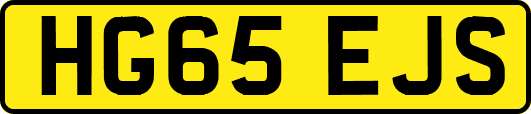 HG65 EJS